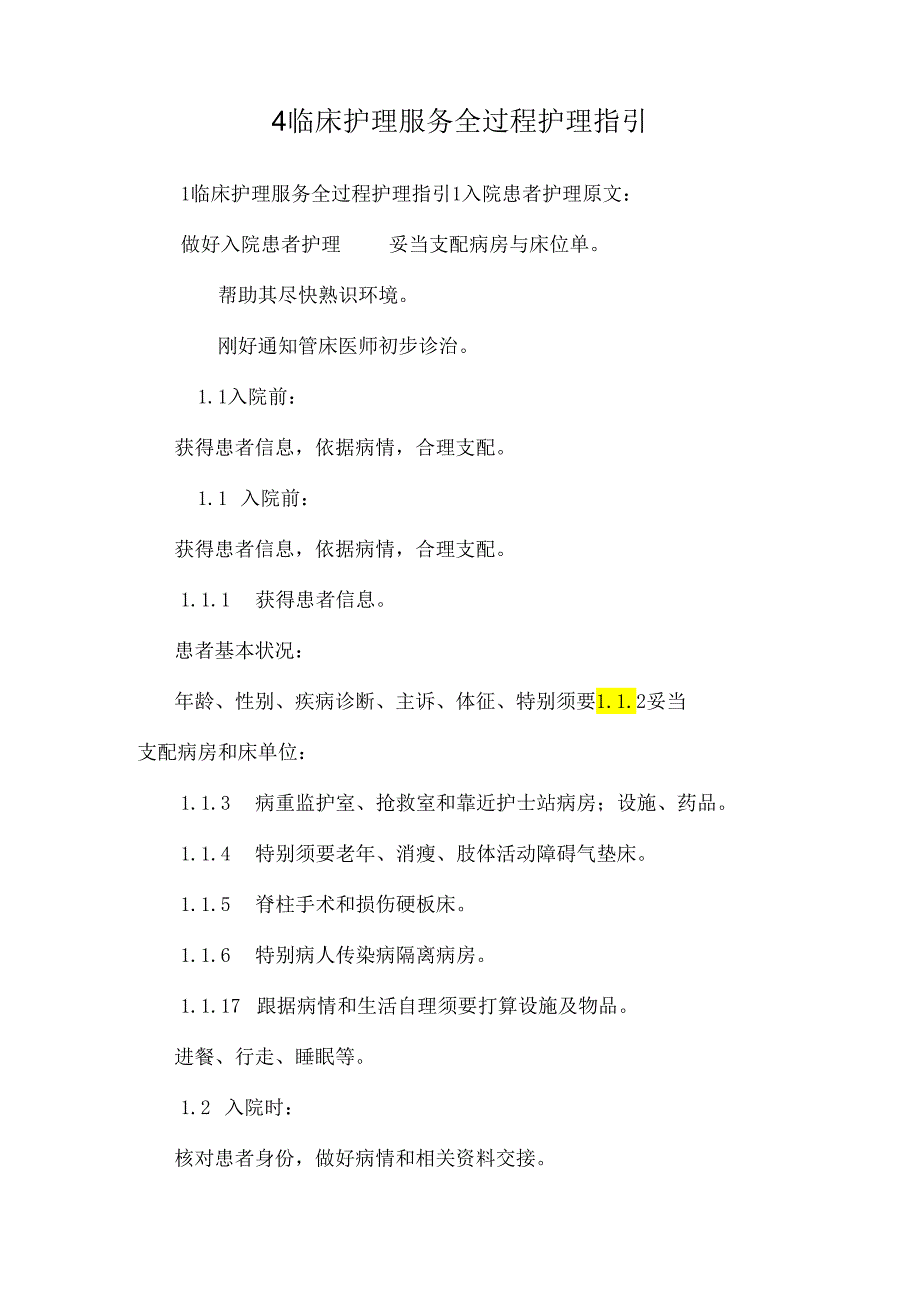 4临床护理服务全过程护理指引

1临床护理服务全过程护理指引1入院患者护理原文：

做好入院患者护理　　妥当支配病房与床位单。

帮助其尽快熟识环境。

刚好通知管床医师初步诊治。

1.1入院前：

获得患者信息，依据病情，合理支配。

1.1 入院前：

获得患者信息，依据病情，合理支配。

1.1.1　获得患者信息。

患者基本状况：

年龄、性别、疾病诊断、主诉、体征、特别须要1.1.2妥当支配病房和床单位：

1.1.3　病重监护室、抢救室和靠近护士站病房；设施、药品。

1.1.4　特别须要老年、消瘦、肢体活动障碍气垫床。

1.1.5　脊柱手术和损伤硬板床。

1.1.6　特别病人传染病隔离病房。

1.1.17 跟据病情和生活自理须要打算设施及物品。

进餐、行走、睡眠等。

1.2 入院时：

核对患者身份，做好病情和相关资料交接。